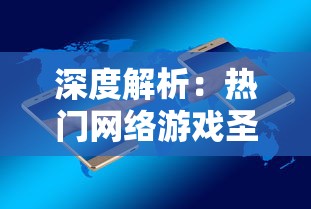 深度解析：热门网络游戏圣